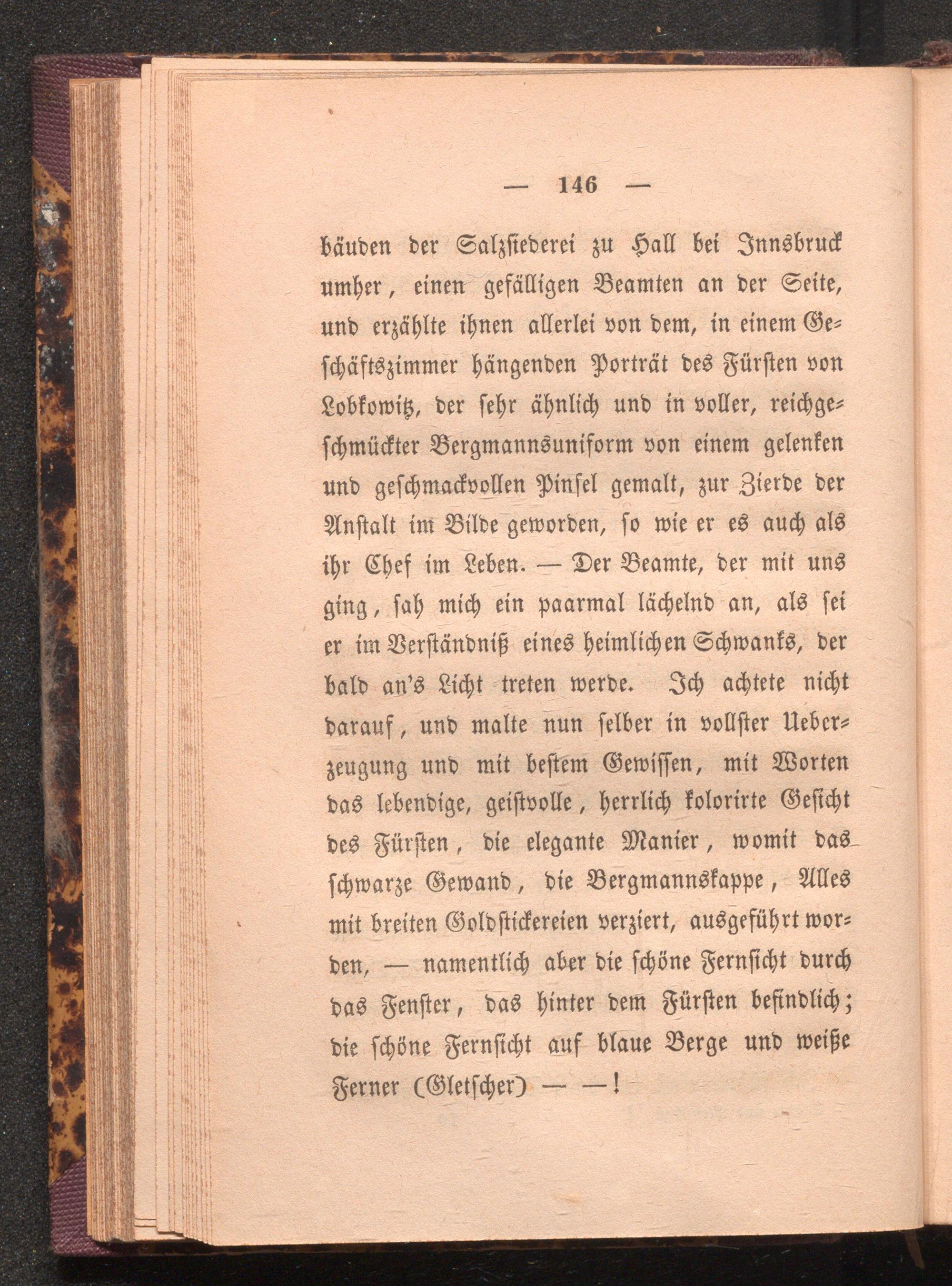 — 146 —

bäuden der Salzsiederei zu Hall bei Innsbruck umher, einen gefälligen Beamten an der Seite, und erzählte ihnen allerlei von dem, in einem Geschäftszimmer hängenden Porträt des Fürsten von Lobkowitz, der sehr ähnlich und in voller, reichgeschmückter Bergmannsuniform von einem gelenken und geschmackvollen Pinsel gemalt, zur Zierde der Anstalt im Bilde geworden, so wie er es auch als ihr Chef im Leben. — Der Beamte, der mit uns ging, sah mich ein paarmal lächelnd an, als sei er im Verständniß eines heimlichen Schwanks, der bald an's Licht treten werde. Ich achtete nicht darauf, und malte nun selber in vollster Ueberzeugung und mit bestem Gewissen, mit Worten das lebendige, geistvolle, herrlich kolorirte Gesicht des Fürsten, die elegante Manier, womit das schwarze Gewand, die Bergmannskappe, Alles mit breiten Goldstickereien verziert, ausgeführt worden, — namentlich aber die schöne Fernsicht durch das Fenster, das hinter dem Fürsten befindlich; die schöne Fernsicht auf blaue Berge und weiße Ferner (Gletscher) — —!